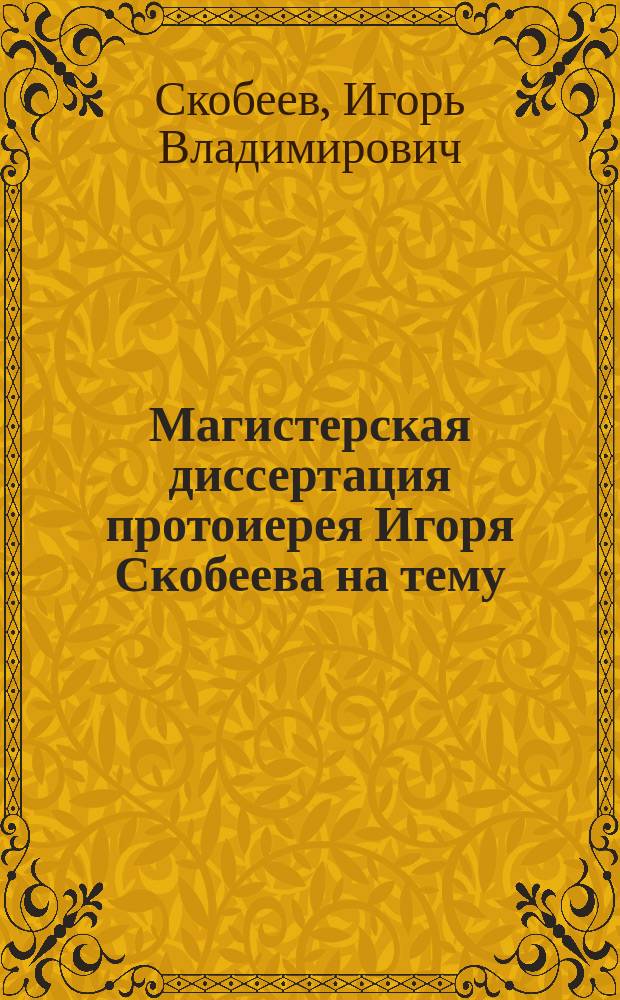 Скобеев, Игорь Владимирович

Магистерская диссертация протоиерея Игоря Скобеева на тему